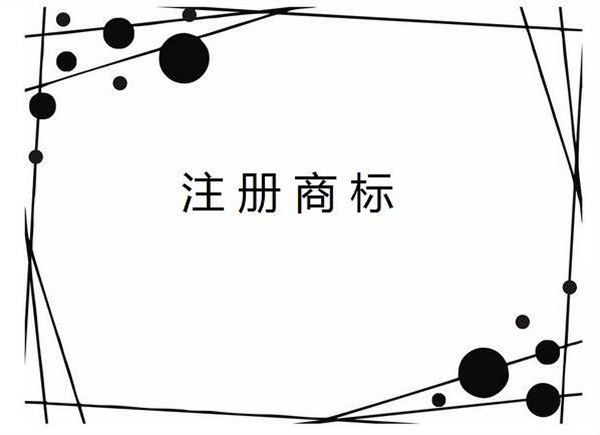 注册商标